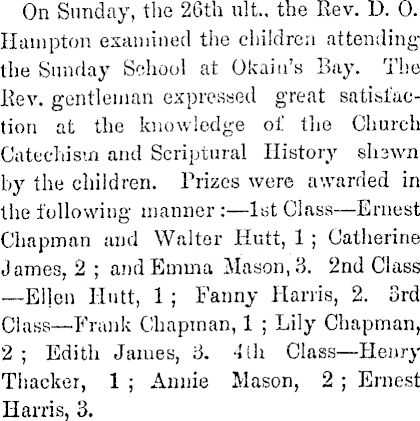 On Sunday, the 26th ult., the Rev. D. O. Hampton examined the children attending the Sunday School at Okain's Bay. The Rev. gentleman expressed great satisfaction at the knowledge of the Church Catechism and Scriptural History shewn by the children. Prizes were awarded in the following manner:—1st Class—Ernest Chapman and Walter Hutt, 1; Catherine James, 2; and Emma Mason, 3. 2nd Class—Ellen Hutt, 1; Fanny Harris, 2. 3rd Class—Frank Chapman, 1; Lily Chapman, 2; Edith James, 3. 4th Class—Henry Thacker, 1; Annie Mason, 2; Ernest Harris, 3.